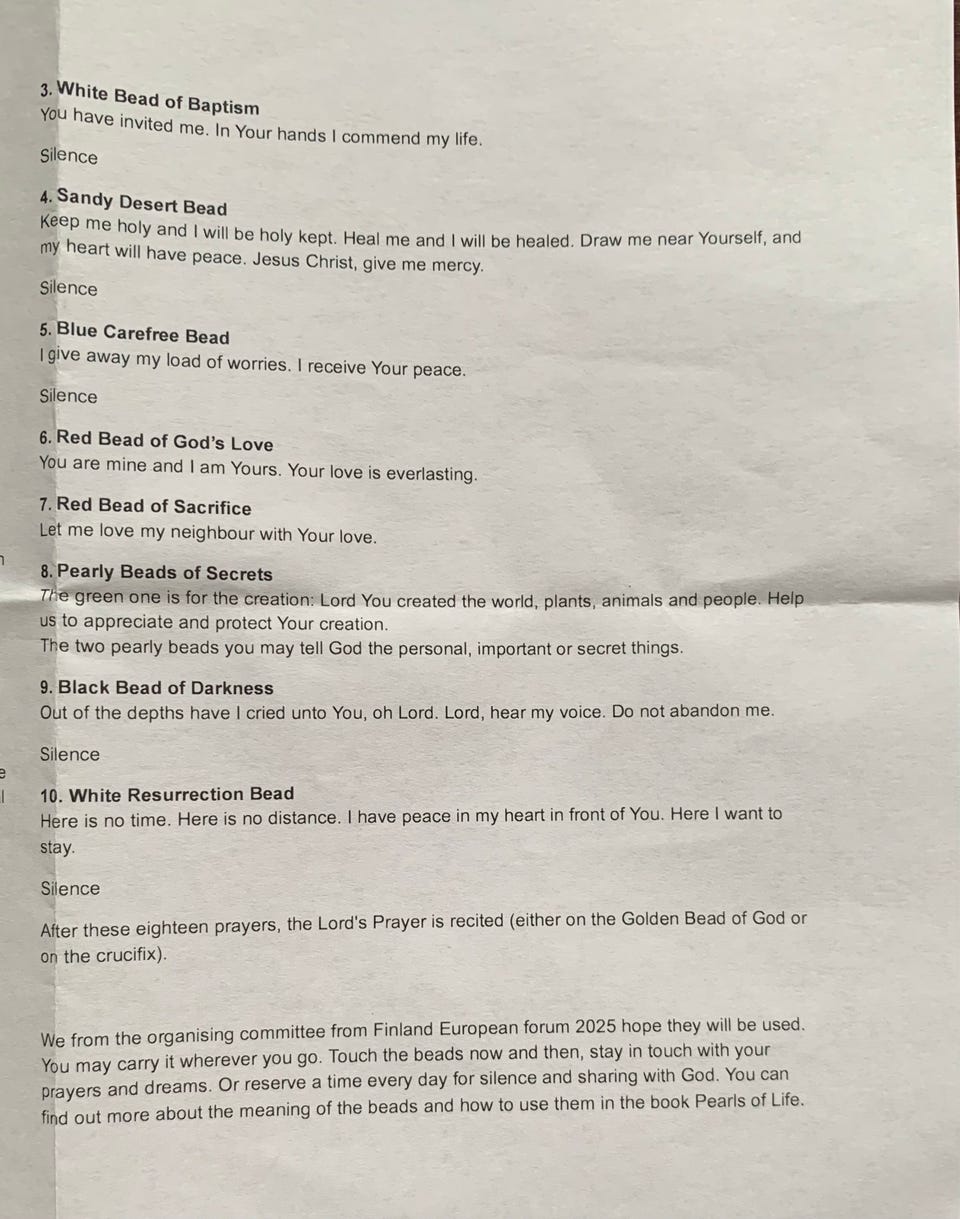 3. White Bead of Baptism
You have invited me. In Your hands I commend my life.

Silence

4. Sandy Desert Bead
Keep me holy and I will be holy kept. Heal me and I will be healed. Draw me near Yourself, and my heart will have peace. Jesus Christ, give me mercy.

Silence

5. Blue Carefree Bead
I give away my load of worries. I receive Your peace.

Silence

6. Red Bead of God's Love
You are mine and I am Yours. Your love is everlasting.

7. Red Bead of Sacrifice
Let me love my neighbour with Your love.

8. Pearly Beads of Secrets
The green one is for the creation: Lord You created the world, plants, animals and people. Help us to appreciate and protect Your creation.
The two pearly beads you may tell God the personal, important or secret things.

9. Black Bead of Darkness
Out of the depths have I cried unto You, oh Lord. Lord, hear my voice. Do not abandon me.

Silence

10. White Resurrection Bead
Here is no time. Here is no distance. I have peace in my heart in front of You. Here I want to stay.

Silence

After these eighteen prayers, the Lord's Prayer is recited (either on the Golden Bead of God or on the crucifix).

We from the organising committee from Finland European forum 2025 hope they will be used. You may carry it wherever you go. Touch the beads now and then, stay in touch with your prayers and dreams. Or reserve a time every day for silence and sharing with God. You can find out more about the meaning of the beads and how to use them in the book Pearls of Life.